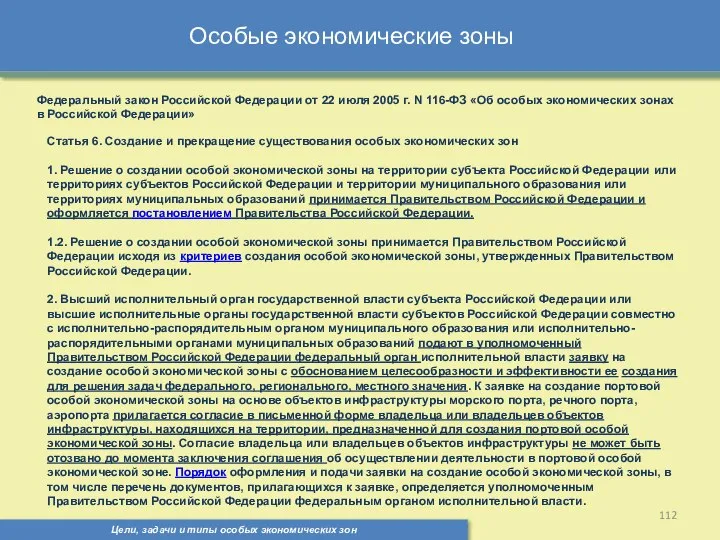 Особые экономические зоны

Федеральный закон Российской Федерации от 22 июля 2005 г. N 116-ФЗ «Об особых экономических зонах в Российской Федерации»

Статья 6. Создание и прекращение существования особых экономических зон

1. Решение о создании особой экономической зоны на территории субъекта Российской Федерации или территориях субъектов Российской Федерации и территории муниципального образования или территориях муниципальных образований принимается Правительством Российской Федерации и оформляется постановлением Правительства Российской Федерации.

1.2. Решение о создании особой экономической зоны принимается Правительством Российской Федерации исходя из критериев создания особой экономической зоны, утвержденных Правительством Российской Федерации.

2. Высший исполнительный орган государственной власти субъекта Российской Федерации или высшие исполнительные органы государственной власти субъектов Российской Федерации совместно с исполнительно-распорядительным органом муниципального образования или исполнительно-распорядительными органами муниципальных образований подают в уполномоченный Правительством Российской Федерации федеральный орган исполнительной власти заявку на создание особой экономической зоны с обоснованием целесообразности и эффективности ее создания для решения задач федерального, регионального, местного значения. К заявке на создание портовой особой экономической зоны на основе объектов инфраструктуры морского порта, речного порта, аэропорта прилагается согласие в письменной форме владельца или владельцев объектов инфраструктуры, находящихся на территории, предназначенной для создания портовой особой экономической зоны. Согласие владельца или владельцев объектов инфраструктуры не может быть отозвано до момента заключения соглашения об осуществлении деятельности в портовой особой экономической зоне. Порядок оформления и подачи заявки на создание особой экономической зоны, в том числе перечень документов, прилагающихся к заявке, определяется уполномоченным Правительством Российской Федерации федеральным органом исполнительной власти.

112

Цели, задачи и типы особых экономических зон